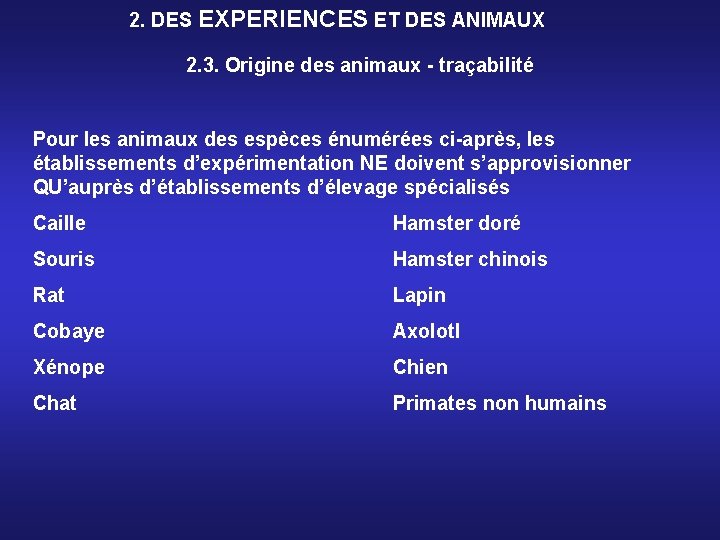 2. DES EXPERIENCES ET DES ANIMAUX

2.3. Origine des animaux - traçabilité

Pour les animaux des espèces énumérées ci-après, les établissements d'expérimentation NE doivent s'approvisionner QU'auprès d'établissements d'élevage spécialisés

Caille

Souris

Rat

Cobaye

Xénope

Chat

Hamster doré

Hamster chinois

Lapin

Axolotl

Chien

Primates non humains